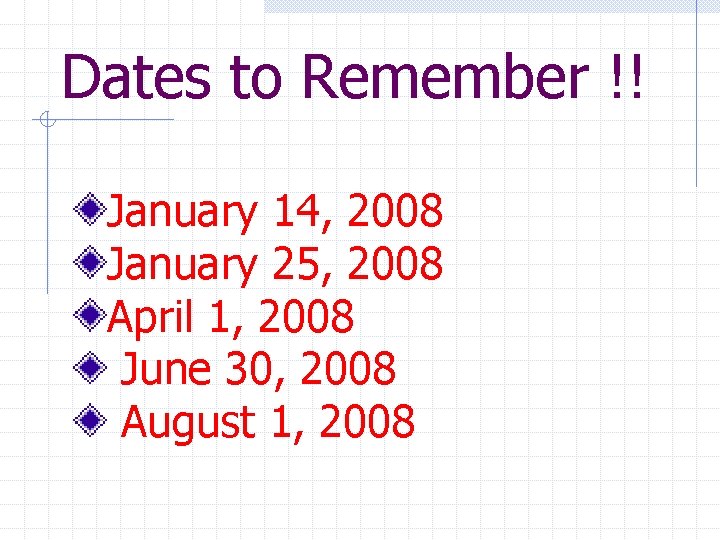 Dates to Remember !!

January 14, 2008
January 25, 2008
April 1, 2008
June 30, 2008
August 1, 2008